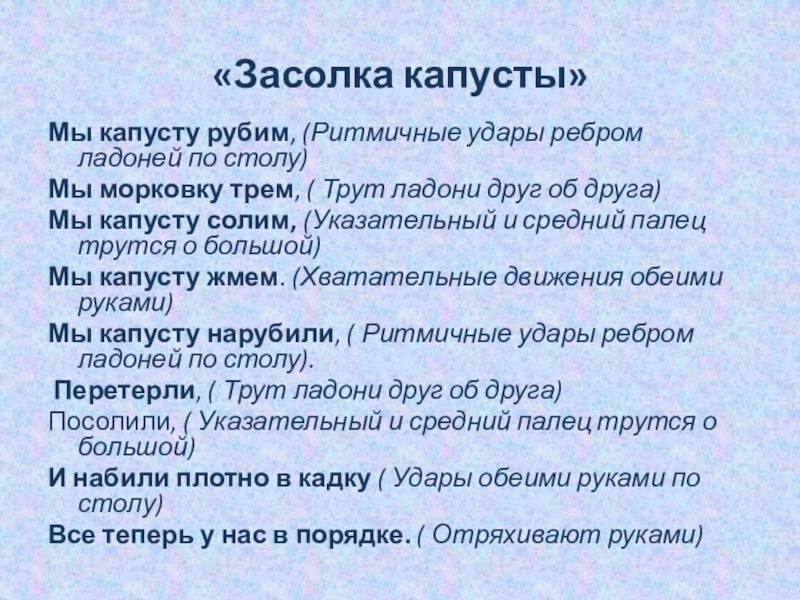 «Засолка капусты»

Мы капусту рубим, (Ритмичные удары ребром ладоней по столу)

Мы морковку трем, ( Трут ладони друг об друга)

Мы капусту солим, (Указательный и средний палец трутся о большой)

Мы капусту жмем. (Хватательные движения обеими руками)

Мы капусту нарубили, ( Ритмичные удары ребром ладоней по столу).

Перетерли, ( Трут ладони друг об друга)

Посолили, ( Указательный и средний палец трутся о большой)

И набили плотно в кадку ( Удары обеими руками по столу)

Все теперь у нас в порядке. ( Отряхивают руками)